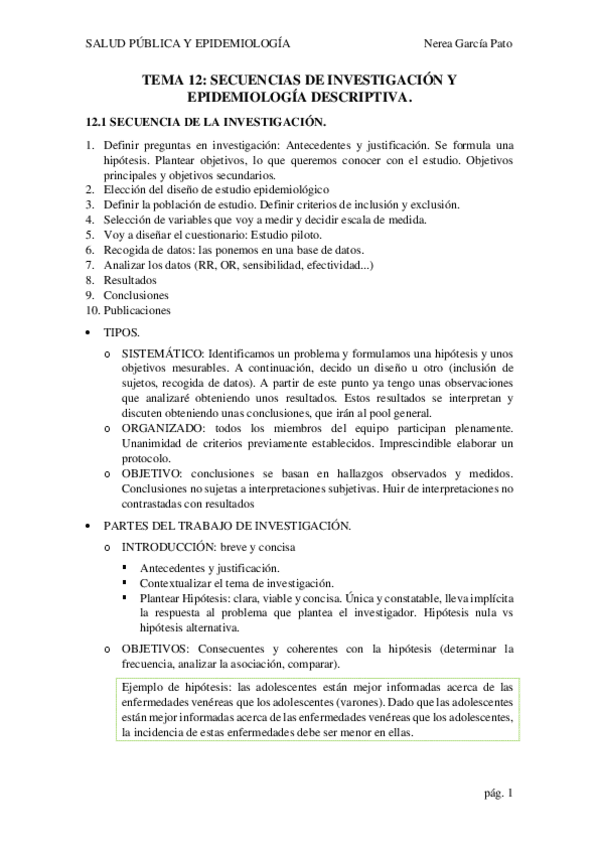 SALUD PÚBLICA Y EPIDEMIOLOGÍA Nerea García Pato

TEMA 12: SECUENCIAS DE INVESTIGACIÓN Y EPIDEMIOLOGÍA DESCRIPTIVA.

12.1 SECUENCIA DE LA INVESTIGACIÓN.

1. Definir preguntas en investigación: Antecedentes y justificación. Se formula una hipótesis. Plantear objetivos, lo que queremos conocer con el estudio. Objetivos principales y objetivos secundarios.
2. Elección del diseño de estudio epidemiológico
3. Definir la población de estudio. Definir criterios de inclusión y exclusión.
4. Selección de variables que voy a medir y decidir escala de medida.
5. Voy a diseñar el cuestionario: Estudio piloto.
6. Recogida de datos: las ponemos en una base de datos.
7. Analizar los datos (RR, OR, sensibilidad, efectividad...)
8. Resultados
9. Conclusiones
10. Publicaciones

• TIPOS.
o SISTEMÁTICO: Identificamos un problema y formulamos una hipótesis y unos objetivos mesurables. A continuación, decido un diseño u otro (inclusión de sujetos, recogida de datos). A partir de este punto ya tengo unas observaciones que analizaré obteniendo unos resultados. Estos resultados se interpretan y discuten obteniendo unas conclusiones, que irán al pool general.
o ORGANIZADO: todos los miembros del equipo participan plenamente. Unanimidad de criterios previamente establecidos. Imprescindible elaborar un protocolo.
o OBJETIVO: conclusiones se basan en hallazgos observados y medidos. Conclusiones no sujetas a interpretaciones subjetivas. Huir de interpretaciones no contrastadas con resultados

• PARTES DEL TRABAJO DE INVESTIGACIÓN.
o INTRODUCCIÓN: breve y concisa
▪ Antecedentes y justificación.
▪ Contextualizar el tema de investigación.
▪ Plantear Hipótesis: clara, viable y concisa. Única y constatable, lleva implícita la respuesta al problema que plantea el investigador. Hipótesis nula vs hipótesis alternativa.
o OBJETIVOS: Consecuentes y coherentes con la hipótesis (determinar la frecuencia, analizar la asociación, comparar).

Ejemplo de hipótesis: las adolescentes están mejor informadas acerca de las enfermedades venéreas que los adolescentes (varones). Dado que las adolescentes están mejor informadas acerca de las enfermedades venéreas que los adolescentes, la incidencia de estas enfermedades debe ser menor en ellas.

pág. 1